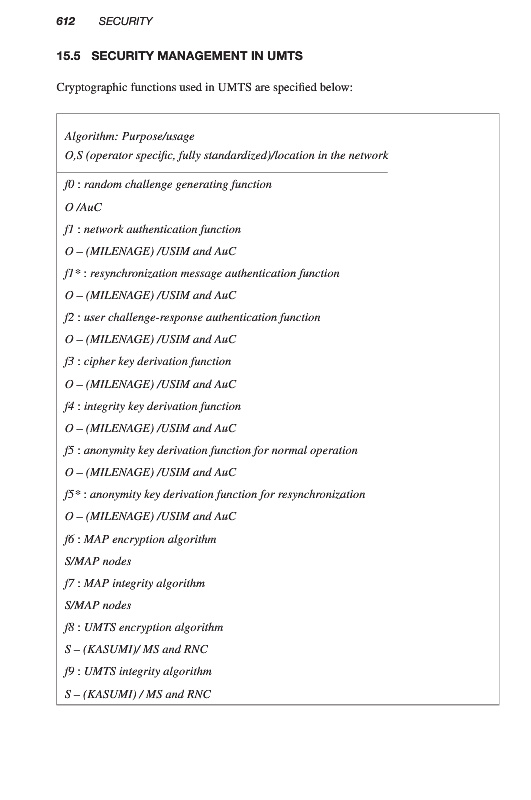 612 SECURITY

15.5 SECURITY MANAGEMENT IN UMTS

Cryptographic functions used in UMTS are specified below:

Algorithm: Purpose/usage
O,S (operator specific, fully standardized)/location in the network

f0 : random challenge generating function
O /AuC
f1 : network authentication function
O – (MILENAGE) /USIM and AuC
f1* : resynchronization message authentication function
O – (MILENAGE) /USIM and AuC
f2 : user challenge-response authentication function
O – (MILENAGE) /USIM and AuC
f3 : cipher key derivation function
O – (MILENAGE) /USIM and AuC
f4 : integrity key derivation function
O – (MILENAGE) /USIM and AuC
f5 : anonymity key derivation function for normal operation
O – (MILENAGE) /USIM and AuC
f5* : anonymity key derivation function for resynchronization
O – (MILENAGE) /USIM and AuC
f6 : MAP encryption algorithm
S/MAP nodes
f7 : MAP integrity algorithm
S/MAP nodes
f8 : UMTS encryption algorithm
S – (KASUMI)/ MS and RNC
f9 : UMTS integrity algorithm
S – (KASUMI) / MS and RNC